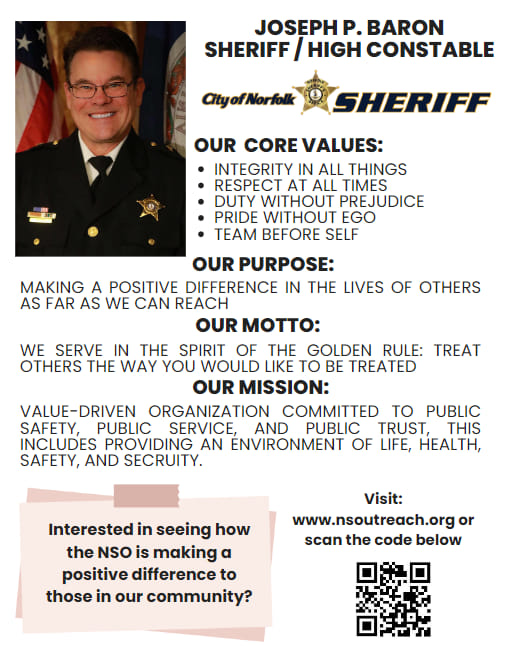 JOSEPH P. BARON
SHERIFF / HIGH CONSTABLE

City of Norfolk SHERIFF

OUR CORE VALUES:

- INTEGRITY IN ALL THINGS
- RESPECT AT ALL TIMES
- DUTY WITHOUT PREJUDICE
- PRIDE WITHOUT EGO
- TEAM BEFORE SELF

OUR PURPOSE:

MAKING A POSITIVE DIFFERENCE IN THE LIVES OF OTHERS AS FAR AS WE CAN REACH

OUR MOTTO:

WE SERVE IN THE SPIRIT OF THE GOLDEN RULE: TREAT OTHERS THE WAY YOU WOULD LIKE TO BE TREATED

OUR MISSION:

VALUE-DRIVEN ORGANIZATION COMMITTED TO PUBLIC SAFETY, PUBLIC SERVICE, AND PUBLIC TRUST, THIS INCLUDES PROVIDING AN ENVIRONMENT OF LIFE, HEALTH, SAFETY, AND SECRUITY.

Interested in seeing how the NSO is making a positive difference to those in our community?

Visit:
www.nsoutreach.org or scan the code below